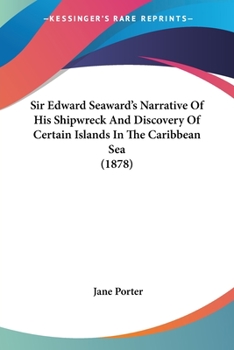 —KESSINGER'S RARE REPRINTS—

Sir Edward Seaward's Narrative Of His Shipwreck And Discovery Of Certain Islands In The Caribbean Sea
(1878)

Jane Porter